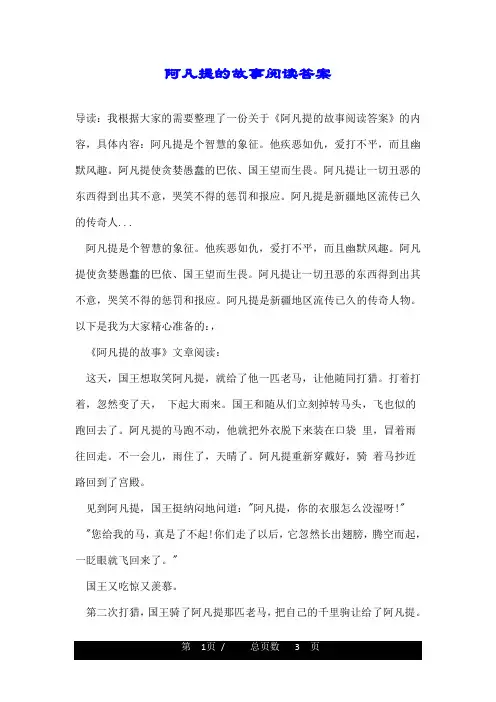 阿凡提的故事阅读答案

导读：我根据大家的需要整理了一份关于《阿凡提的故事阅读答案》的内容，具体内容：阿凡提是个智慧的象征。他疾恶如仇，爱打不平，而且幽默风趣。阿凡提使贪婪愚蠢的巴依、国王望而生畏。阿凡提让一切丑恶的东西得到出其不意，哭笑不得的惩罚和报应。阿凡提是新疆地区流传已久的传奇人...

阿凡提是个智慧的象征。他疾恶如仇，爱打不平，而且幽默风趣。阿凡提使贪婪愚蠢的巴依、国王望而生畏。阿凡提让一切丑恶的东西得到出其不意，哭笑不得的惩罚和报应。阿凡提是新疆地区流传已久的传奇人物。以下是我为大家精心准备的：，

《阿凡提的故事》文章阅读：

这天，国王想取笑阿凡提，就给了他一匹老马，让他随同打猎。打着打着，忽然变了天， 下起大雨来。国王和随从们立刻掉转马头，飞也似的跑回去了。阿凡提的马跑不动，他就把外衣脱下来装在口袋 里，冒着雨往回走。不一会儿，雨住了，天晴了。阿凡提重新穿戴好，骑 着马抄近路回到了宫殿。

见到阿凡提，国王挺纳闷地问道："阿凡提，你的衣服怎么没湿呀!"

"您给我的马，真是了不起!你们走了以后，它忽然长出翅膀，腾空而起，一眨眼就飞回来了。"

国王又吃惊又羡慕。

第二次打猎，国王骑了阿凡提那匹老马，把自己的千里驹让给了阿凡提。

第 1页 / 总页数 3 页